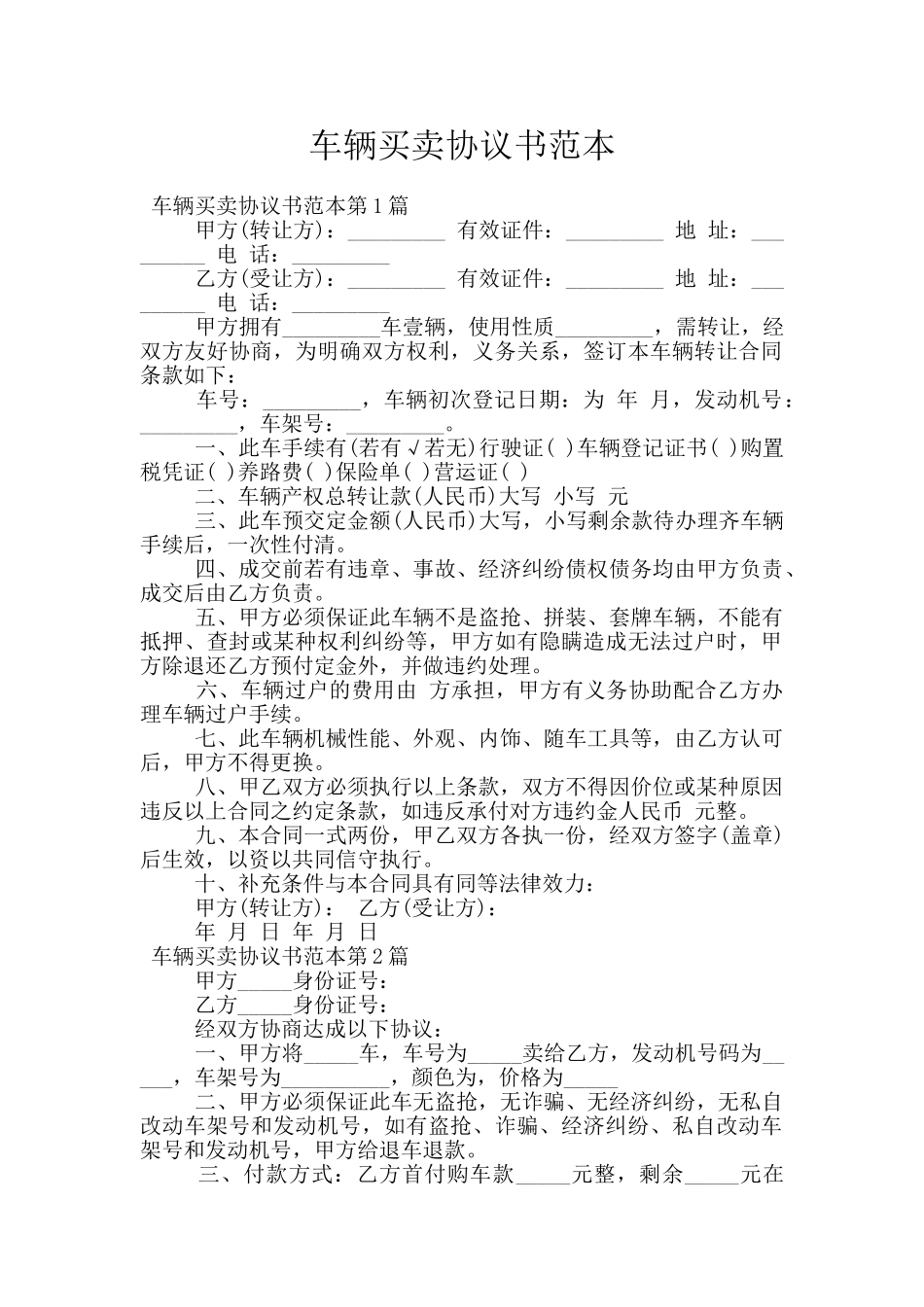 车辆买卖协议书范本

车辆买卖协议书范本第1篇

甲方(转让方)：_________ 有效证件：_________ 地 址：_________ 电 话：_________

乙方(受让方)：_________ 有效证件：_________ 地 址：_________ 电 话：_________

甲方拥有_________车壹辆，使用性质_________，需转让，经双方友好协商，为明确双方权利，义务关系，签订本车辆转让合同条款如下：

车号：_________，车辆初次登记日期：为 年 月，发动机号：_________，车架号：_________。

一、此车手续有(若有√若无)行驶证( )车辆登记证书( )购置税凭证( )养路费( )保险单( )营运证( )

二、车辆产权总转让款(人民币)大写 小写 元

三、此车预交定金额(人民币)大写，小写剩余款待办理齐车辆手续后，一次性付清。

四、成交前若有违章、事故、经济纠纷债权债务均由甲方负责、成交后由乙方负责。

五、甲方必须保证此车辆不是盗抢、拼装、套牌车辆，不能有抵押、查封或某种权利纠纷等，甲方如有隐瞒造成无法过户时，甲方除退还乙方预付定金外，并做违约处理。

六、车辆过户的费用由 方承担，甲方有义务协助配合乙方办理车辆过户手续。

七、此车辆机械性能、外观、内饰、随车工具等，由乙方认可后，甲方不得更换。

八、甲乙双方必须执行以上条款，双方不得因价位或某种原因违反以上合同之约定条款，如违反承付对方违约金人民币 元整。

九、本合同一式两份，甲乙双方各执一份，经双方签字(盖章)后生效，以资以共同信守执行。

十、补充条件与本合同具有同等法律效力：

甲方(转让方)： 乙方(受让方)：

年 月 日 年 月 日

车辆买卖协议书范本第2篇

甲方_____身份证号：

乙方_____身份证号：

经双方协商达成以下协议：

一、甲方将_____车，车号为_____卖给乙方，发动机号码为_____，车架号为__________，颜色为，价格为_____

二、甲方必须保证此车无盗抢，无诈骗、无经济纠纷，无私自改动车架号和发动机号，如有盗抢、诈骗、经济纠纷、私自改动车架号和发动机号，甲方给退车退款。

三、付款方式：乙方首付购车款_____元整，剩余_____元在